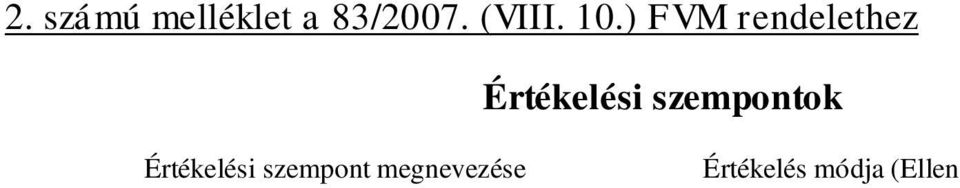 2. számú melléklet a 83/2007. (VIII. 10.) FVM rendelethez

Értékelési szempontok

Értékelési szempont megnevezése

Értékelés módja (Ellen